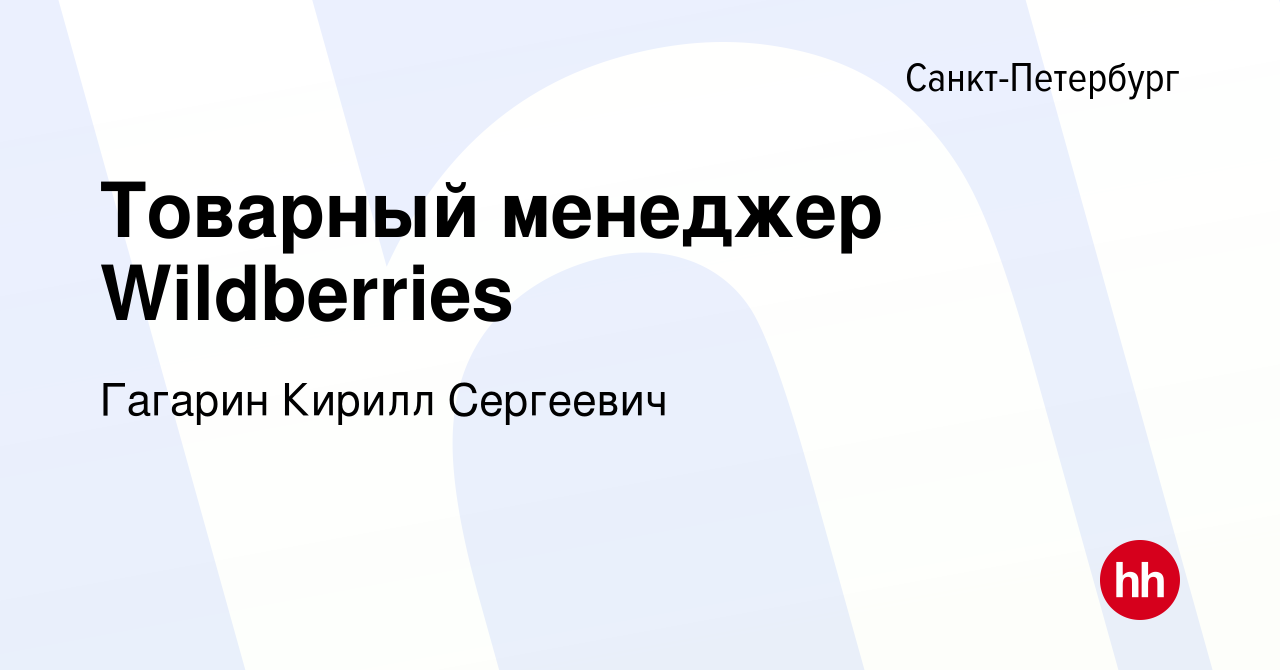 Санкт-Петербург

Товарный менеджер Wildberries

Гагарин Кирилл Сергеевич

hh